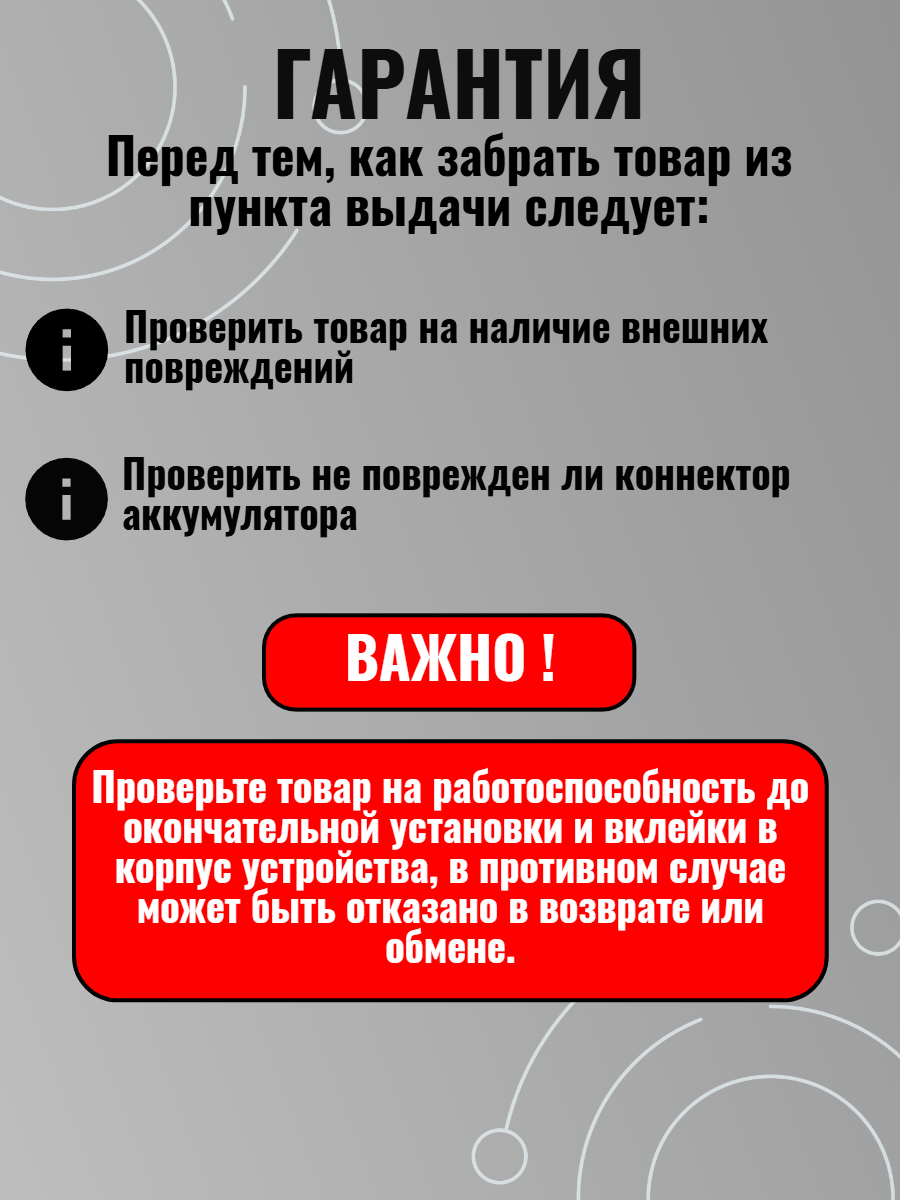 ГАРАНТИЯ

Перед тем, как забрать товар из пункта выдачи следует:

Проверить товар на наличие внешних повреждений

Проверить не поврежден ли коннектор аккумулятора

ВАЖНО !

Проверьте товар на работоспособность до окончательной установки и вклейки в корпус устройства, в противном случае может быть отказано в возврате или обмене.